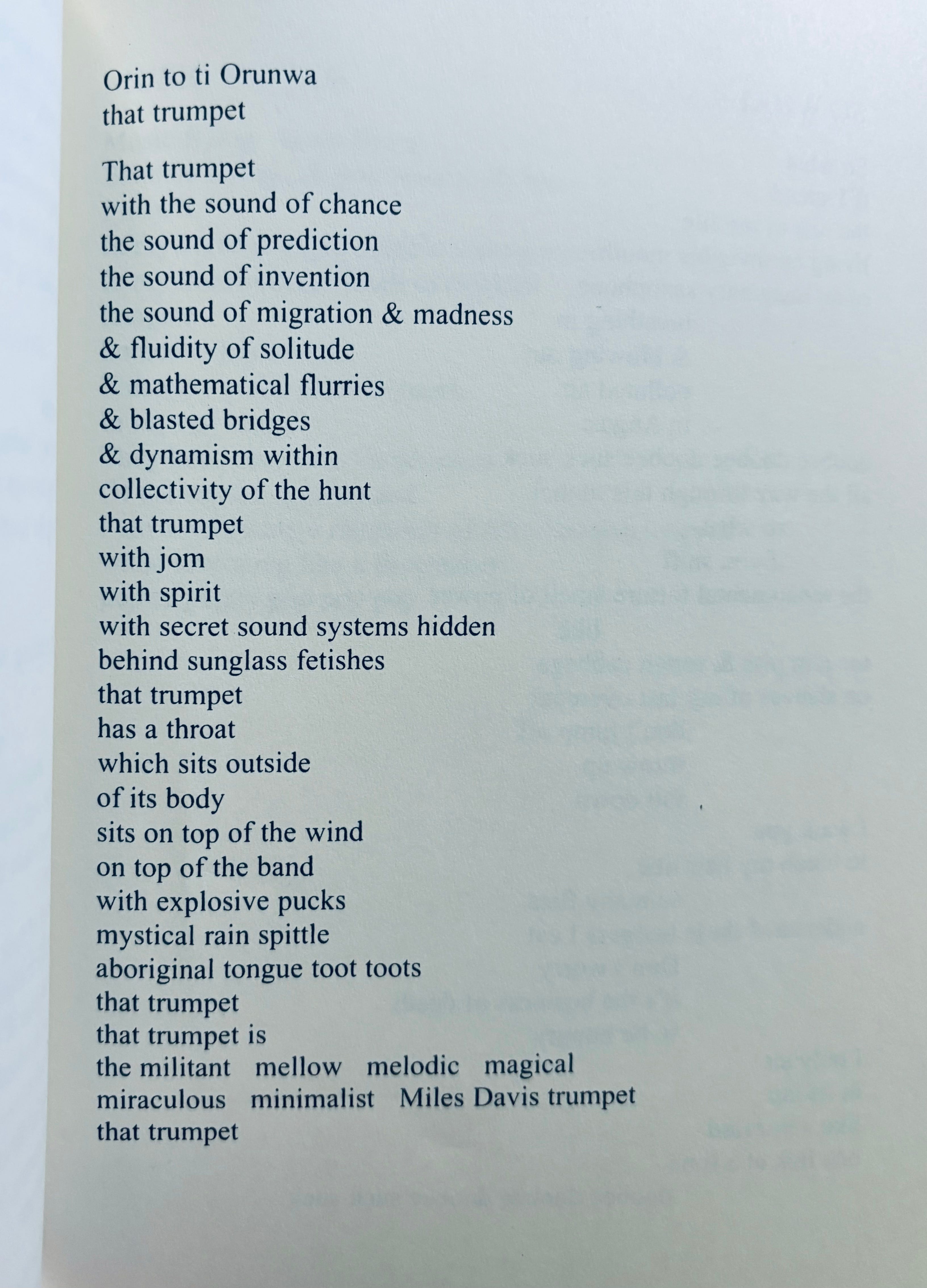 Orin to ti Orunwa
that trumpet

That trumpet
with the sound of chance
the sound of prediction
the sound of invention
the sound of migration & madness
& fluidity of solitude
& mathematical flurries
& blasted bridges
& dynamism within
collectivity of the hunt
that trumpet
with jom
with spirit
with secret sound systems hidden
behind sunglass fetishes
that trumpet
has a throat
which sits outside
of its body
sits on top of the wind
on top of the band
with explosive pucks
mystical rain spittle
aboriginal tongue toot toots
that trumpet
that trumpet is
the militant mellow melodic magical
miraculous minimalist Miles Davis trumpet
that trumpet